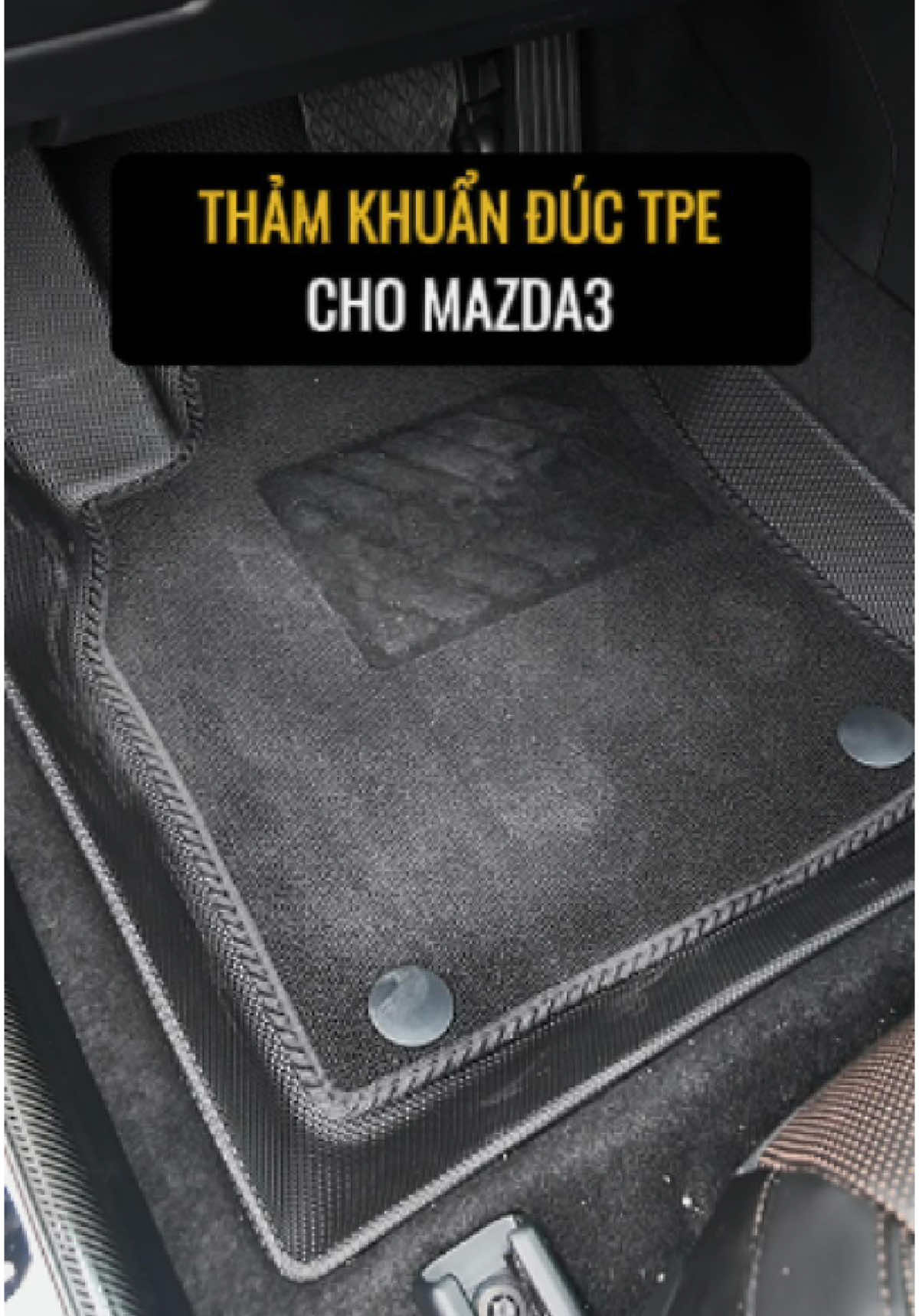 THẢM KHUẨN ĐÚC TPE
CHO MAZDA3